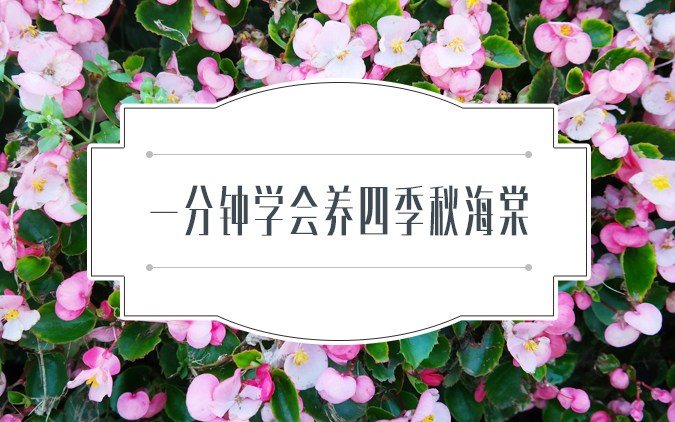 一分钟学会养四季秋海棠